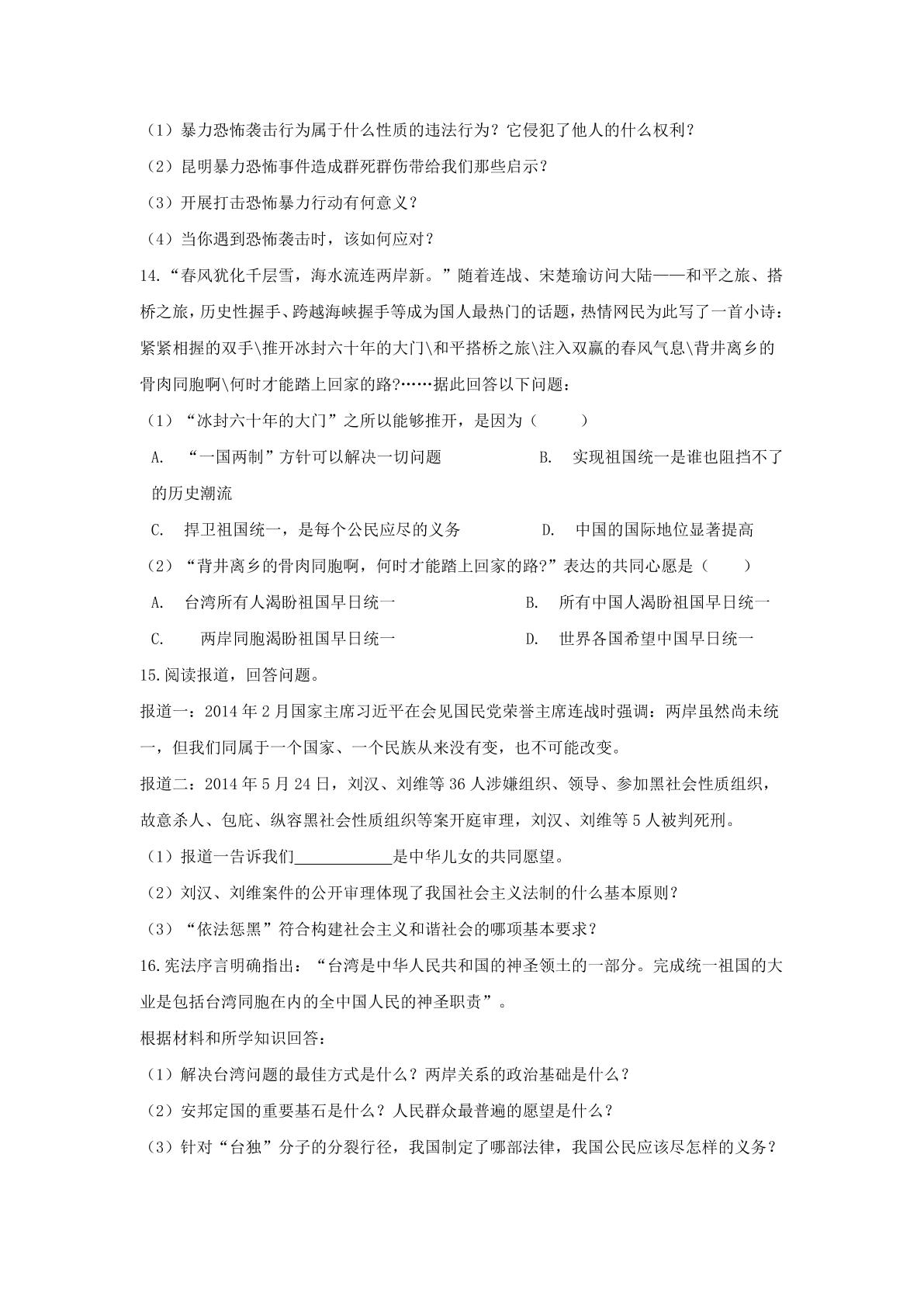 （1）暴力恐怖袭击行为属于什么性质的违法行为？它侵犯了他人的什么权利？

（2）昆明暴力恐怖事件造成群死群伤带给我们那些启示？

（3）开展打击恐怖暴力行动有何意义？

（4）当你遇到恐怖袭击时，该如何应对？

14.“春风犹化千层雪，海水流连两岸新。”随着连战、宋楚瑜访问大陆——和平之旅、搭桥之旅，历史性握手、跨越海峡握手等成为国人最热门的话题，热情网民为此写了一首小诗：紧紧相握的双手\推开冰封六十年的大门\和平搭桥之旅\注入双赢的春风气息\背井离乡的骨肉同胞啊\何时才能踏上回家的路?……据此回答以下问题：

（1）“冰封六十年的大门”之所以能够推开，是因为（ ）

A. “一国两制”方针可以解决一切问题 B. 实现祖国统一是谁也阻挡不了的历史潮流

C. 捍卫祖国统一，是每个公民应尽的义务 D. 中国的国际地位显著提高

（2）“背井离乡的骨肉同胞啊，何时才能踏上回家的路?”表达的共同心愿是（ ）

A. 台湾所有人渴盼祖国早日统一 B. 所有中国人渴盼祖国早日统一

C. 两岸同胞渴盼祖国早日统一 D. 世界各国希望中国早日统一

15.阅读报道，回答问题。

报道一：2014年2月国家主席习近平在会见国民党荣誉主席连战时强调：两岸虽然尚未统一，但我们同属于一个国家、一个民族从来没有变，也不可能改变。

报道二：2014年5月24日，刘汉、刘维等36人涉嫌组织、领导、参加黑社会性质组织，故意杀人、包庇、纵容黑社会性质组织等案开庭审理，刘汉、刘维等5人被判死刑。

（1）报道一告诉我们____是中华儿女的共同愿望。

（2）刘汉、刘维案件的公开审理体现了我国社会主义法制的什么基本原则？

（3）“依法惩黑”符合构建社会主义和谐社会的哪项基本要求？

16.宪法序言明确指出：“台湾是中华人民共和国的神圣领土的一部分。完成统一祖国的大业是包括台湾同胞在内的全中国人民的神圣职责”。

根据材料和所学知识回答：

（1）解决台湾问题的最佳方式是什么？两岸关系的政治基础是什么？

（2）安邦定国的重要基石是什么？人民群众最普遍的愿望是什么？

（3）针对“台独”分子的分裂行径，我国制定了哪部法律，我国公民应该尽怎样的义务？